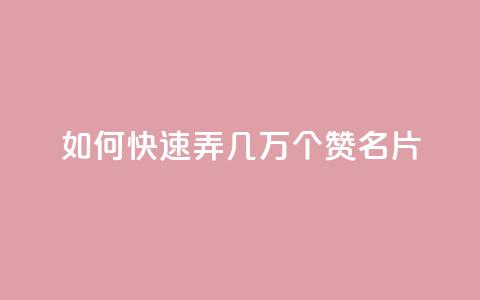 如何快速弄几万个赞名片